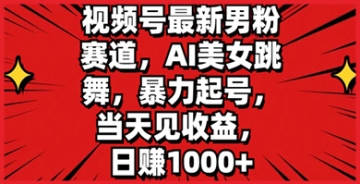 视频号最新男粉赛道，AI美女跳舞，暴力起号，当天见收益，日赚1000+